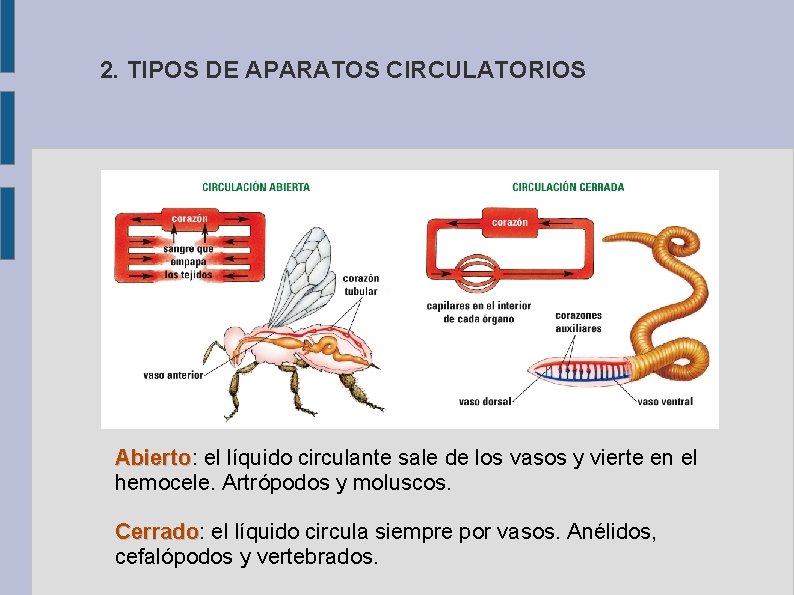 2. TIPOS DE APARATOS CIRCULATORIOS

CIRCULACIÓN ABIERTA

corazón

sangre que empapa los tejidos

corazón tubular

vaso anterior

CIRCULACIÓN CERRADA

corazón

capilares en el interior de cada órgano

corazones auxiliares

vaso dorsal

vaso ventral

Abierto: el líquido circulante sale de los vasos y vierte en el hemocele. Artrópodos y moluscos.

Cerrado: el líquido circula siempre por vasos. Anélidos, cefalópodos y vertebrados.